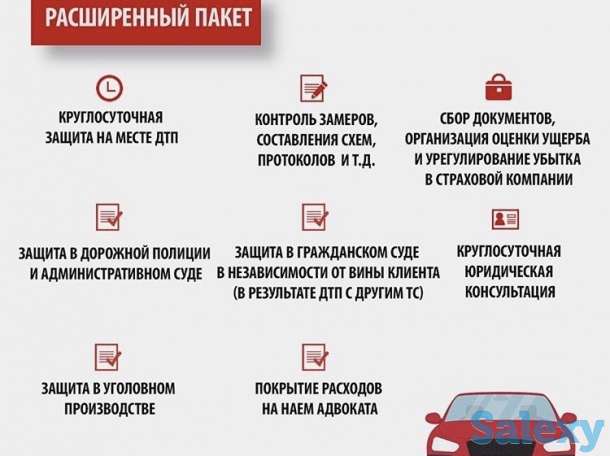 РАСШИРЕННЫЙ ПАКЕТ

КРУГЛОСУТОЧНАЯ ЗАЩИТА НА МЕСТЕ ДТП

КОНТРОЛЬ ЗАМЕРОВ, СОСТАВЛЕНИЯ СХЕМ, ПРОТОКОЛОВ И Т.Д.

СБОР ДОКУМЕНТОВ, ОРГАНИЗАЦИЯ ОЦЕНКИ УЩЕРБА И УРЕГУЛИРОВАНИЕ УБЫТКА В СТРАХОВОЙ КОМПАНИИ

ЗАЩИТА В ДОРОЖНОЙ ПОЛИЦИИ И АДМИНИСТРАТИВНОМ СУДЕ

ЗАЩИТА В ГРАЖДАНСКОМ СУДЕ В НЕЗАВИСИМОСТИ ОТ ВИНЫ КЛИЕНТА (В РЕЗУЛЬТАТЕ ДТП С ДРУГИМ ТС)

КРУГЛОСУТОЧНАЯ ЮРИДИЧЕСКАЯ КОНСУЛЬТАЦИЯ

ЗАЩИТА В УГОЛОВНОМ ПРОИЗВОДСТВЕ

ПОКРЫТИЕ РАСХОДОВ НА НАЕМ АДВОКАТА

Salexy